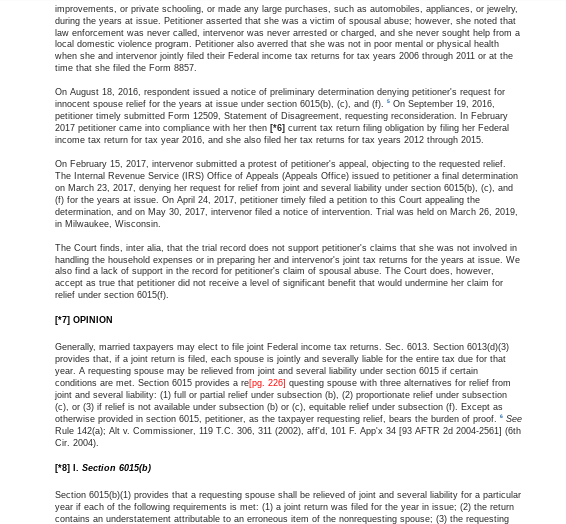 improvements, or private schooling, or made any large purchases, such as automobiles, appliances, or jewelry, during the years at issue. Petitioner asserted that she was a victim of spousal abuse; however, she noted that law enforcement was never called, intervenor was never arrested or charged, and she never sought help from a local domestic violence program. Petitioner also averred that she was not in poor mental or physical health when she and intervenor jointly filed their Federal income tax returns for tax years 2006 through 2011 or at the time that she filed the Form 8857.

On August 18, 2016, respondent issued a notice of preliminary determination denying petitioner's request for innocent spouse relief for the years at issue under section 6015(b), (c), and (f). $^5$ On September 19, 2016, petitioner timely submitted Form 12509, Statement of Disagreement, requesting reconsideration. In February 2017 petitioner came into compliance with her then [*6] current tax return filing obligation by filing her Federal income tax return for tax year 2016, and she also filed her tax returns for tax years 2012 through 2015.

On February 15, 2017, intervenor submitted a protest of petitioner's appeal, objecting to the requested relief. The Internal Revenue Service (IRS) Office of Appeals (Appeals Office) issued to petitioner a final determination on March 23, 2017, denying her request for relief from joint and several liability under section 6015(b), (c), and (f) for the years at issue. On April 24, 2017, petitioner timely filed a petition to this Court appealing the determination, and on May 30, 2017, intervenor filed a notice of intervention. Trial was held on March 26, 2019, in Milwaukee, Wisconsin.

The Court finds, inter alia, that the trial record does not support petitioner's claims that she was not involved in handling the household expenses or in preparing her and intervenor's joint tax returns for the years at issue. We also find a lack of support in the record for petitioner's claim of spousal abuse. The Court does, however, accept as true that petitioner did not receive a level of significant benefit that would undermine her claim for relief under section 6015(f).

[*7] OPINION

Generally, married taxpayers may elect to file joint Federal income tax returns. Sec. 6013. Section 6013(d)(3) provides that, if a joint return is filed, each spouse is jointly and severally liable for the entire tax due for that year. A requesting spouse may be relieved from joint and several liability under section 6015 if certain conditions are met. Section 6015 provides a re[pg. 226] questing spouse with three alternatives for relief from joint and several liability: (1) full or partial relief under subsection (b), (2) proportionate relief under subsection (c), or (3) if relief is not available under subsection (b) or (c), equitable relief under subsection (f). Except as otherwise provided in section 6015, petitioner, as the taxpayer requesting relief, bears the burden of proof. $^6$ See Rule 142(a); Alt v. Commissioner, 119 T.C. 306, 311 (2002), aff'd, 101 F. App'x 34 [93 AFTR 2d 2004-2561] (6th Cir. 2004).

[*8] I. Section 6015(b)

Section 6015(b)(1) provides that a requesting spouse shall be relieved of joint and several liability for a particular year if each of the following requirements is met: (1) a joint return was filed for the year in issue; (2) the return contains an understatement attributable to an erroneous item of the nonrequesting spouse; (3) the requesting